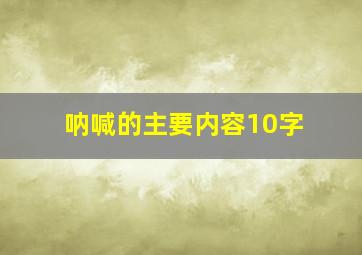 呐喊的主要内容10字